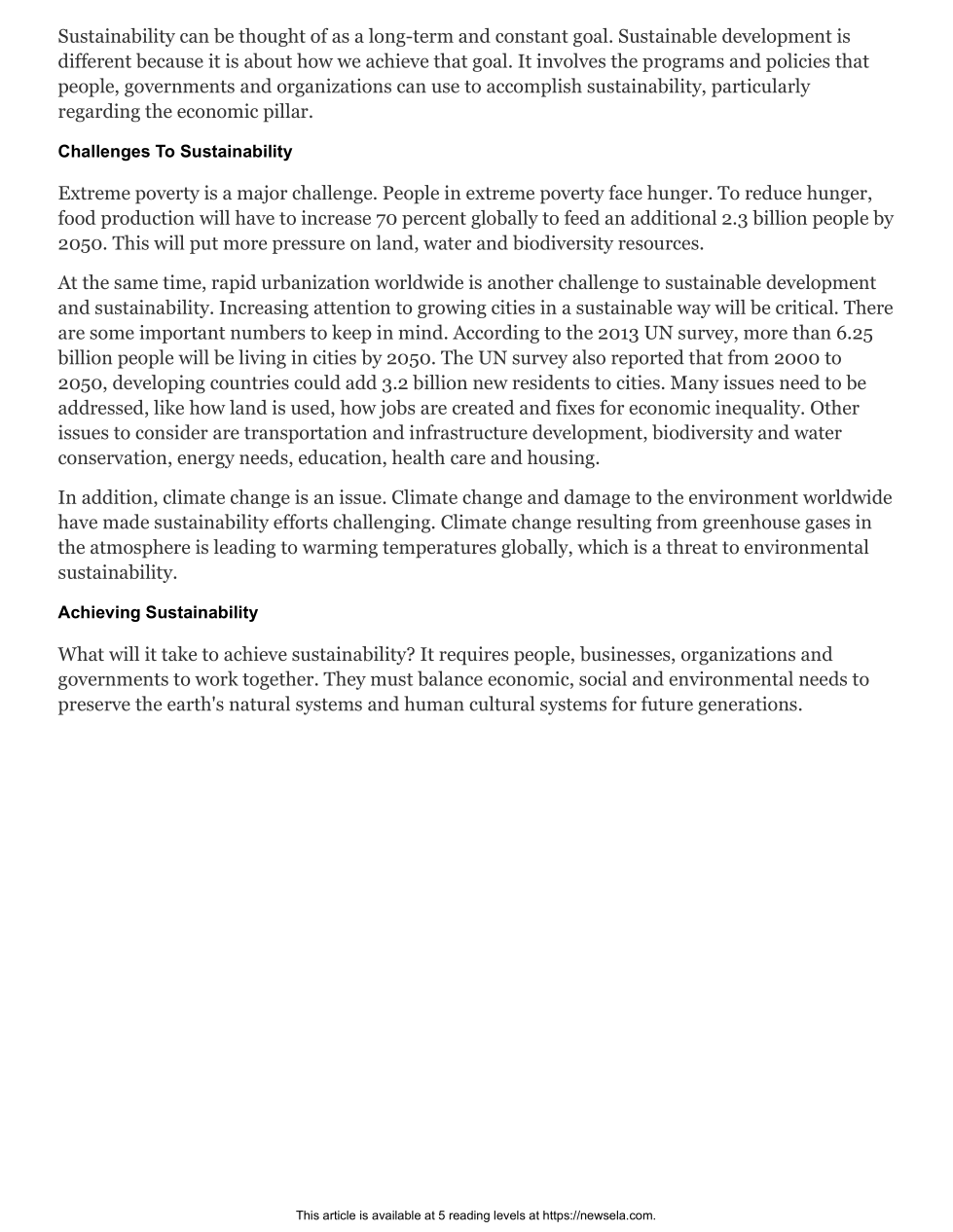 Sustainability can be thought of as a long-term and constant goal. Sustainable development is different because it is about how we achieve that goal. It involves the programs and policies that people, governments and organizations can use to accomplish sustainability, particularly regarding the economic pillar.

Challenges To Sustainability

Extreme poverty is a major challenge. People in extreme poverty face hunger. To reduce hunger, food production will have to increase 70 percent globally to feed an additional 2.3 billion people by 2050. This will put more pressure on land, water and biodiversity resources.

At the same time, rapid urbanization worldwide is another challenge to sustainable development and sustainability. Increasing attention to growing cities in a sustainable way will be critical. There are some important numbers to keep in mind. According to the 2013 UN survey, more than 6.25 billion people will be living in cities by 2050. The UN survey also reported that from 2000 to 2050, developing countries could add 3.2 billion new residents to cities. Many issues need to be addressed, like how land is used, how jobs are created and fixes for economic inequality. Other issues to consider are transportation and infrastructure development, biodiversity and water conservation, energy needs, education, health care and housing.

In addition, climate change is an issue. Climate change and damage to the environment worldwide have made sustainability efforts challenging. Climate change resulting from greenhouse gases in the atmosphere is leading to warming temperatures globally, which is a threat to environmental sustainability.

Achieving Sustainability

What will it take to achieve sustainability? It requires people, businesses, organizations and governments to work together. They must balance economic, social and environmental needs to preserve the earth's natural systems and human cultural systems for future generations.

This article is available at 5 reading levels at https://newsela.com.